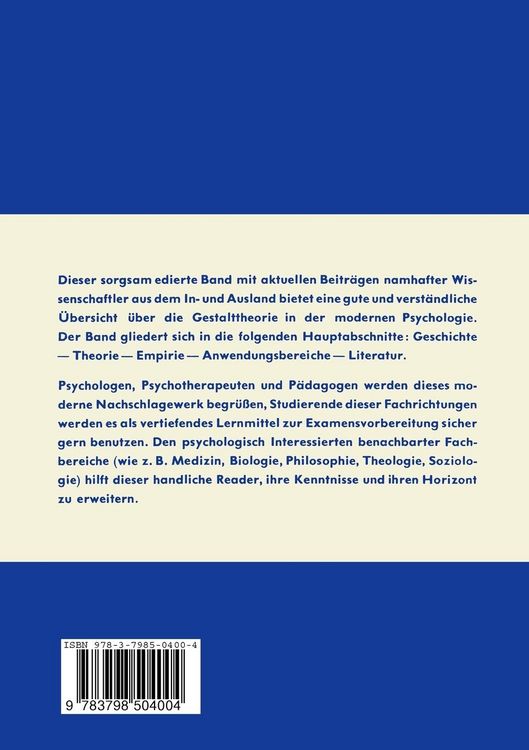 Dieser sorgsam edierte Band mit aktuellen Beiträgen namhafter Wissenschaftler aus dem In- und Ausland bietet eine gute und verständliche Übersicht über die Gestalttheorie in der modernen Psychologie. Der Band gliedert sich in die folgenden Hauptabschnitte: Geschichte — Theorie — Empirie — Anwendungsbereiche — Literatur.

Psychologen, Psychotherapeuten und Pädagogen werden dieses moderne Nachschlagewerk begrüßen, Studierende dieser Fachrichtungen werden es als vertiefendes Lernmittel zur Examensvorbereitung sicher gern benutzen. Den psychologisch Interessierten benachbarter Fachbereiche (wie z. B. Medizin, Biologie, Philosophie, Theologie, Soziologie) hilft dieser handliche Reader, ihre Kenntnisse und ihren Horizont zu erweitern.

ISBN 978-3-7985-0400-4

9 783798 504004